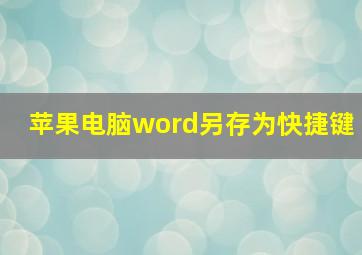 苹果电脑word另存为快捷键